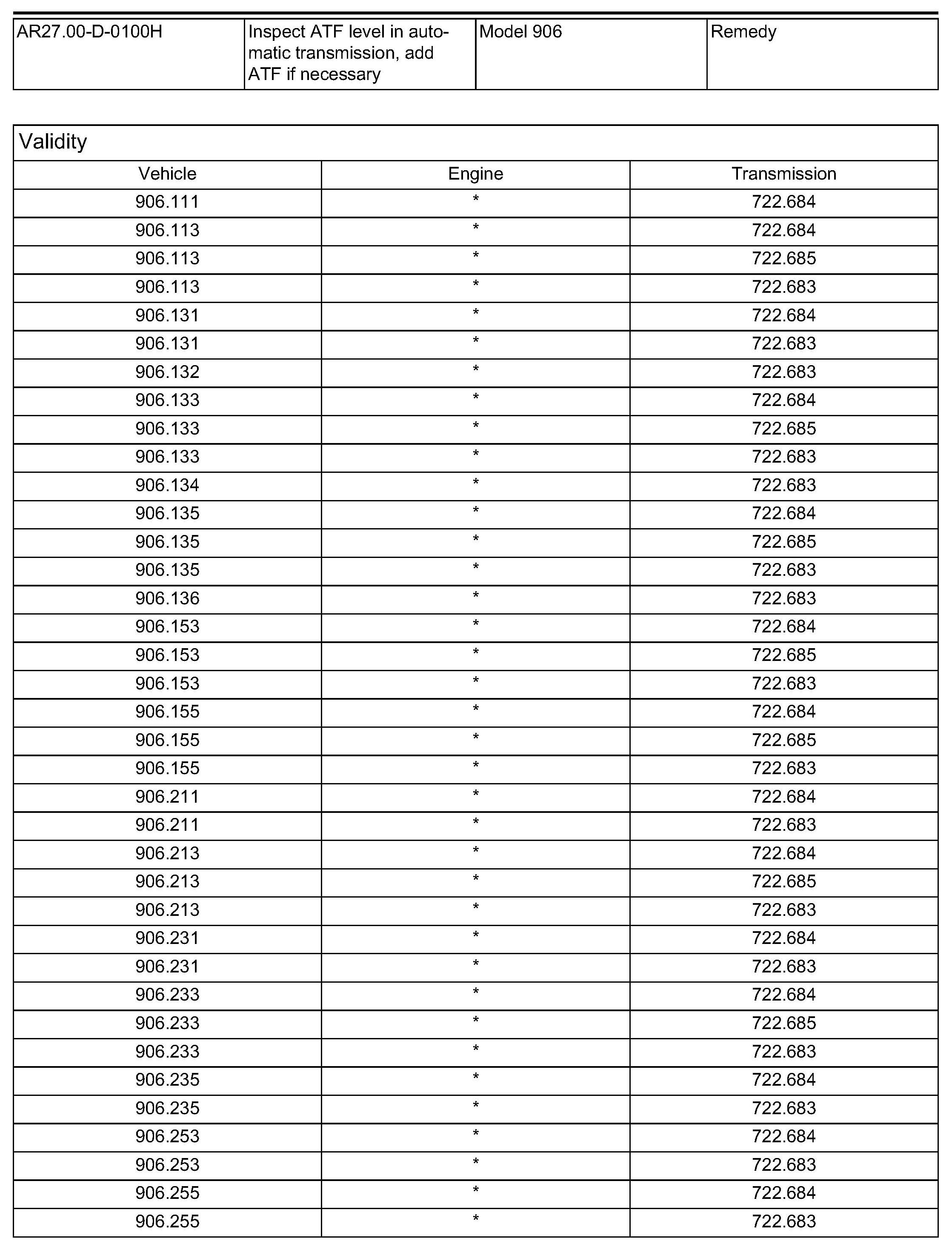 | AR27.00-D-0100H | Inspect ATF level in automatic transmission, add ATF if necessary | Model 906 | Remedy |
|---|---|---|---|

Validity

| Vehicle | Engine | Transmission |
|---|---|---|
| 906.111 | * | 722.684 |
| 906.113 | * | 722.684 |
| 906.113 | * | 722.685 |
| 906.113 | * | 722.683 |
| 906.131 | * | 722.684 |
| 906.131 | * | 722.683 |
| 906.132 | * | 722.683 |
| 906.133 | * | 722.684 |
| 906.133 | * | 722.685 |
| 906.133 | * | 722.683 |
| 906.134 | * | 722.683 |
| 906.135 | * | 722.684 |
| 906.135 | * | 722.685 |
| 906.135 | * | 722.683 |
| 906.136 | * | 722.683 |
| 906.153 | * | 722.684 |
| 906.153 | * | 722.685 |
| 906.153 | * | 722.683 |
| 906.155 | * | 722.684 |
| 906.155 | * | 722.685 |
| 906.155 | * | 722.683 |
| 906.211 | * | 722.684 |
| 906.211 | * | 722.683 |
| 906.213 | * | 722.684 |
| 906.213 | * | 722.685 |
| 906.213 | * | 722.683 |
| 906.231 | * | 722.684 |
| 906.231 | * | 722.683 |
| 906.233 | * | 722.684 |
| 906.233 | * | 722.685 |
| 906.233 | * | 722.683 |
| 906.235 | * | 722.684 |
| 906.235 | * | 722.683 |
| 906.253 | * | 722.684 |
| 906.253 | * | 722.683 |
| 906.255 | * | 722.684 |
| 906.255 | * | 722.683 |